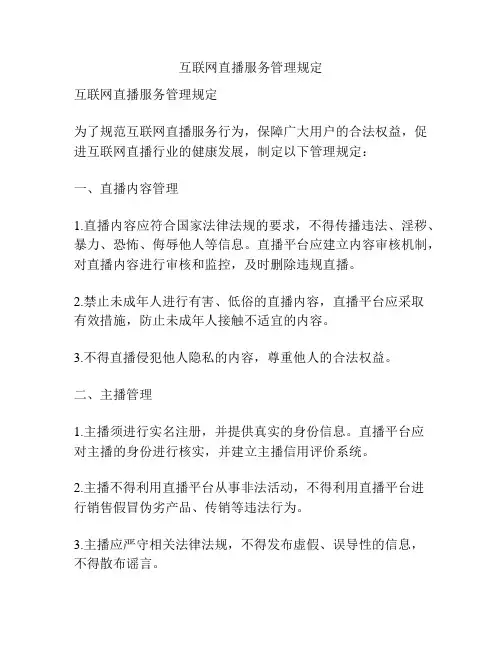 互联网直播服务管理规定

互联网直播服务管理规定

为了规范互联网直播服务行为，保障广大用户的合法权益，促进互联网直播行业的健康发展，制定以下管理规定：

一、直播内容管理

1.直播内容应符合国家法律法规的要求，不得传播违法、淫秽、暴力、恐怖、侮辱他人等信息。直播平台应建立内容审核机制，对直播内容进行审核和监控，及时删除违规直播。

2.禁止未成年人进行有害、低俗的直播内容，直播平台应采取有效措施，防止未成年人接触不适宜的内容。

3.不得直播侵犯他人隐私的内容，尊重他人的合法权益。

二、主播管理

1.主播须进行实名注册，并提供真实的身份信息。直播平台应对主播的身份进行核实，并建立主播信用评价系统。

2.主播不得利用直播平台从事非法活动，不得利用直播平台进行销售假冒伪劣产品、传销等违法行为。

3.主播应严守相关法律法规，不得发布虚假、误导性的信息，不得散布谣言。